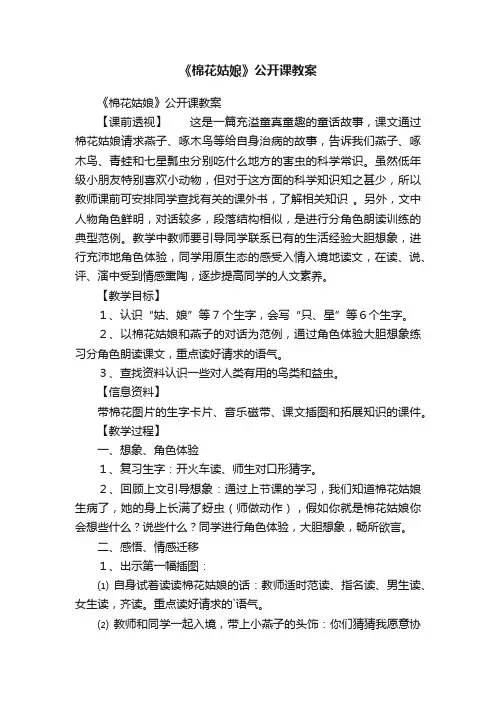 《棉花姑娘》公开课教案

《棉花姑娘》公开课教案

【课前透视】　这是一篇充溢童真童趣的童话故事，课文通过棉花姑娘请求燕子、啄木鸟等给自身治病的故事，告诉我们燕子、啄木鸟、青蛙和七星瓢虫分别吃什么地方的害虫的科学常识。虽然低年级小朋友特别喜欢小动物，但对于这方面的科学知识知之甚少，所以教师课前可安排同学查找有关的课外书，了解相关知识 。另外，文中人物角色鲜明，对话较多，段落结构相似，是进行分角色朗读训练的典型范例。教学中教师要引导同学联系已有的生活经验大胆想象，进行充沛地角色体验，同学用原生态的感受入情入境地读文，在读、说、评、演中受到情感熏陶，逐步提高同学的人文素养。

【教学目标】

1、认识“姑、娘”等7个生字，会写“只、星”等6个生字。

2、以棉花姑娘和燕子的对话为范例，通过角色体验大胆想象练习分角色朗读课文，重点读好请求的语气。

3、查找资料认识一些对人类有用的鸟类和益虫。

【信息资料】

带棉花图片的生字卡片、音乐磁带、课文插图和拓展知识的课件。

【教学过程】

一、想象、角色体验

1、复习生字：开火车读、师生对口形猜字。

2、回顾上文引导想象：通过上节课的学习，我们知道棉花姑娘生病了，她的身上长满了蚜虫（师做动作），假如你就是棉花姑娘你会想些什么？说些什么？同学进行角色体验，大胆想象，畅所欲言。

二、感悟、情感迁移

1、出示第一幅插图：

⑴ 自身试着读读棉花姑娘的话：教师适时范读、指名读、男生读、女生读，齐读。重点读好请求的`语气。

⑵ 教师和同学一起入境，带上小燕子的头饰：你们猜猜我愿意协